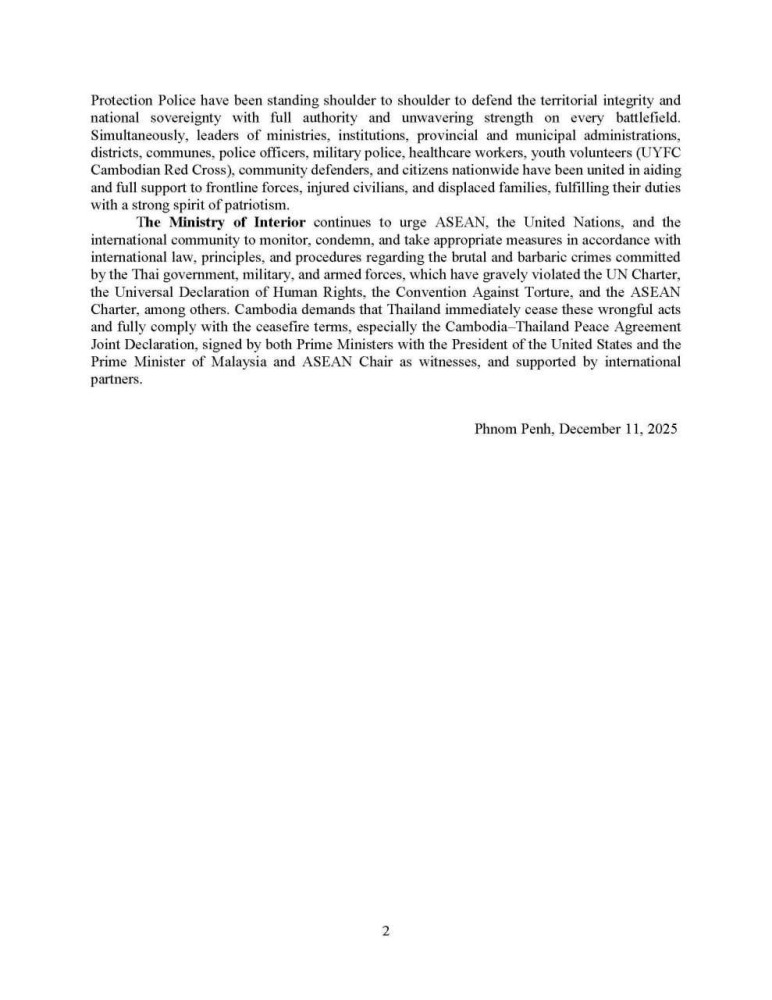 Protection Police have been standing shoulder to shoulder to defend the territorial integrity and national sovereignty with full authority and unwavering strength on every battlefield. Simultaneously, leaders of ministries, institutions, provincial and municipal administrations, districts, communes, police officers, military police, healthcare workers, youth volunteers (UYFC Cambodian Red Cross), community defenders, and citizens nationwide have been united in aiding and full support to frontline forces, injured civilians, and displaced families, fulfilling their duties with a strong spirit of patriotism.

The Ministry of Interior continues to urge ASEAN, the United Nations, and the international community to monitor, condemn, and take appropriate measures in accordance with international law, principles, and procedures regarding the brutal and barbaric crimes committed by the Thai government, military, and armed forces, which have gravely violated the UN Charter, the Universal Declaration of Human Rights, the Convention Against Torture, and the ASEAN Charter, among others. Cambodia demands that Thailand immediately cease these wrongful acts and fully comply with the ceasefire terms, especially the Cambodia–Thailand Peace Agreement Joint Declaration, signed by both Prime Ministers with the President of the United States and the Prime Minister of Malaysia and ASEAN Chair as witnesses, and supported by international partners.

Phnom Penh, December 11, 2025

2